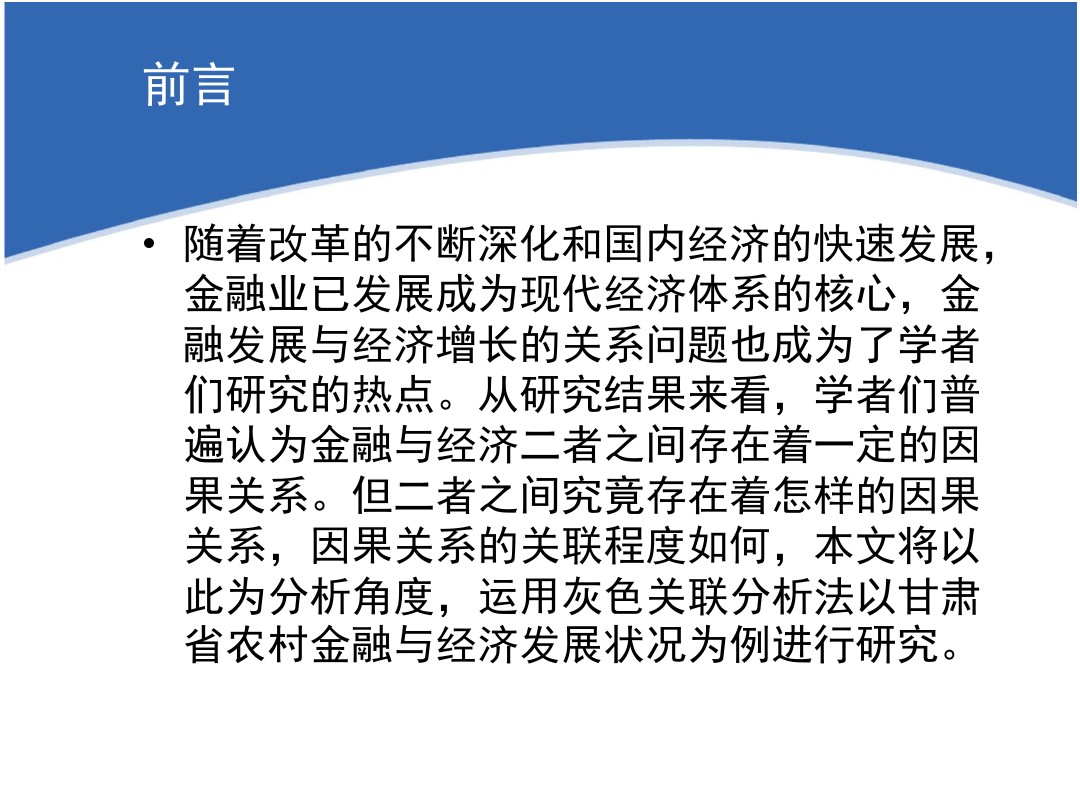 前言

• 随着改革的不断深化和国内经济的快速发展，金融业已发展成为现代经济体系的核心，金融发展与经济增长的关系问题也成为了学者们研究的热点。从研究结果来看，学者们普遍认为金融与经济二者之间存在着一定的因果关系。但二者之间究竟存在着怎样的因果关系，因果关系的关联程度如何，本文将以此为分析角度，运用灰色关联分析法以甘肃省农村金融与经济发展状况为例进行研究。